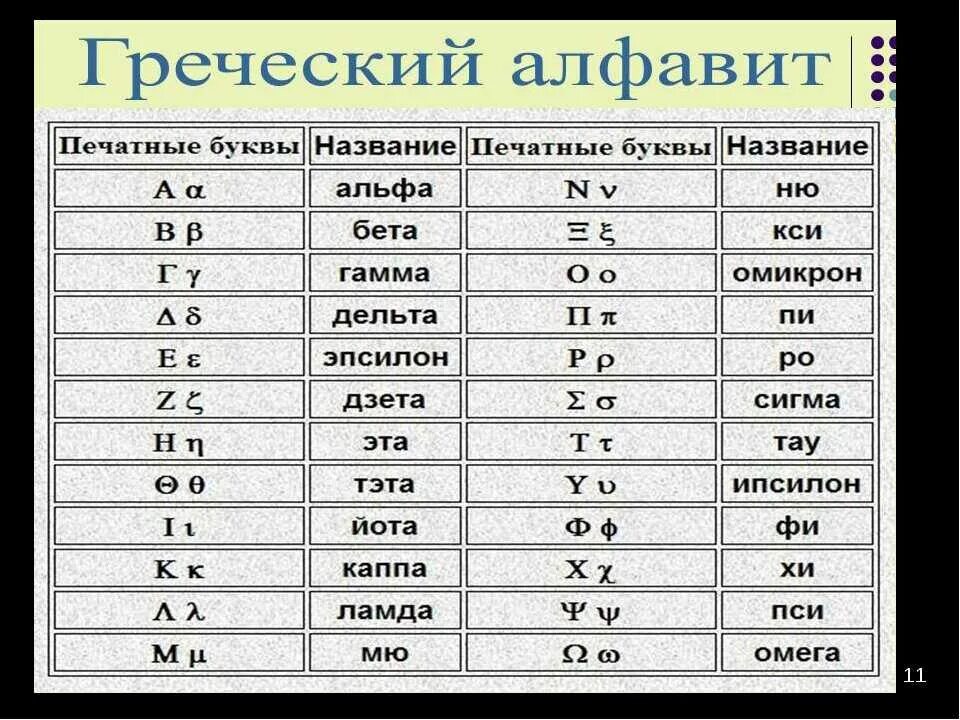 Греческий алфавит

| Печатные буквы | Название | Печатные буквы | Название |
|---|---|---|---|
| Α α | альфа | Ν ν | ню |
| Β β | бета | Ξ ξ | кси |
| Γ γ | гамма | Ο ο | омикрон |
| Δ δ | дельта | Π π | пи |
| Ε ε | эпсилон | Ρ ρ | ро |
| Ζ ζ | дзета | Σ σ | сигма |
| Η η | эта | Τ τ | тау |
| Θ θ | тэта | Υ υ | ипсилон |
| Ι ι | йота | Φ φ | фи |
| Κ κ | каппа | Χ χ | хи |
| Λ λ | ламда | Ψ ψ | пси |
| Μ μ | мю | Ω ω | омега |

11